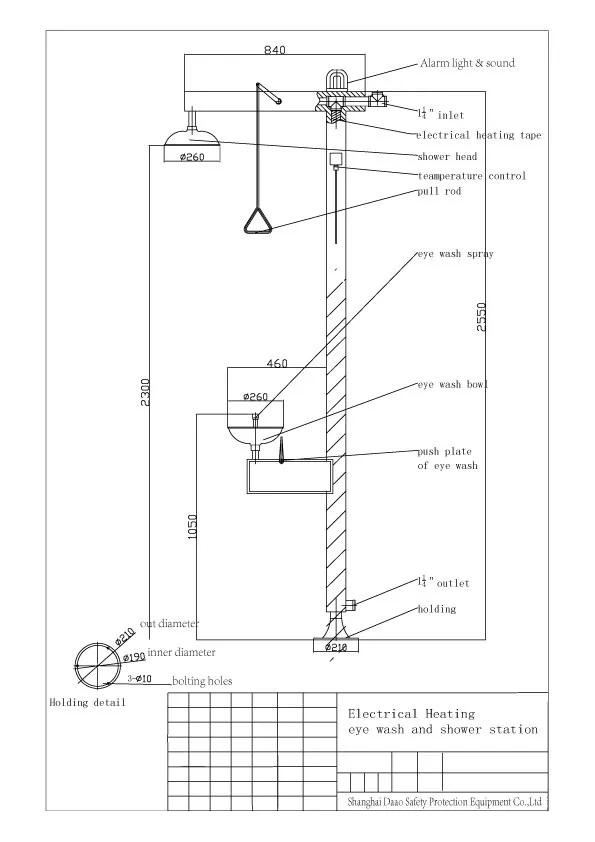 840

Alarm light & sound

$1\frac{1}{4}$" inlet

electrical heating tape

ø260

shower head

teamperature control

pull rod

eye wash spray

2550

2300

460

ø260

eye wash bowl

push plate of eye wash

1050

$1\frac{1}{4}$" outlet

holding

ø210

ø210 out diameter

ø190 inner diameter

3-ø10 bolting holes

Holding detail

Electrical Heating eye wash and shower station

Shanghai Daao Safety Protection Equipment Co.,Ltd